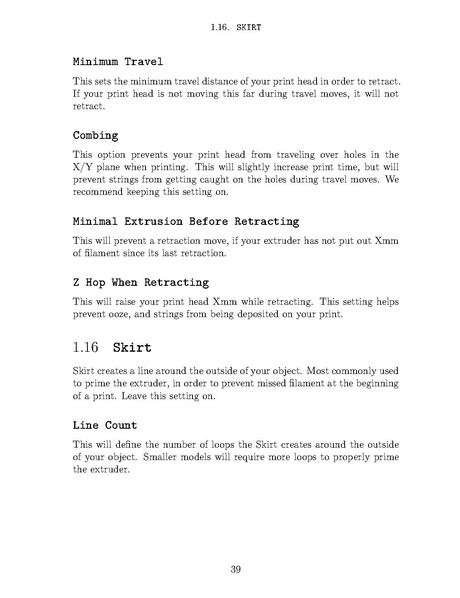 1.16. SKIRT

Minimum Travel

This sets the minimum travel distance of your print head in order to retract. If your print head is not moving this far during travel moves, it will not retract.

Combing

This option prevents your print head from traveling over holes in the X/Y plane when printing. This will slightly increase print time, but will prevent strings from getting caught on the holes during travel moves. We recommend keeping this setting on.

Minimal Extrusion Before Retracting

This will prevent a retraction move, if your extruder has not put out Xmm of filament since its last retraction.

Z Hop When Retracting

This will raise your print head Xmm while retracting. This setting helps prevent ooze, and strings from being deposited on your print.

1.16 Skirt

Skirt creates a line around the outside of your object. Most commonly used to prime the extruder, in order to prevent missed filament at the beginning of a print. Leave this setting on.

Line Count

This will define the number of loops the Skirt creates around the outside of your object. Smaller models will require more loops to properly prime the extruder.

39